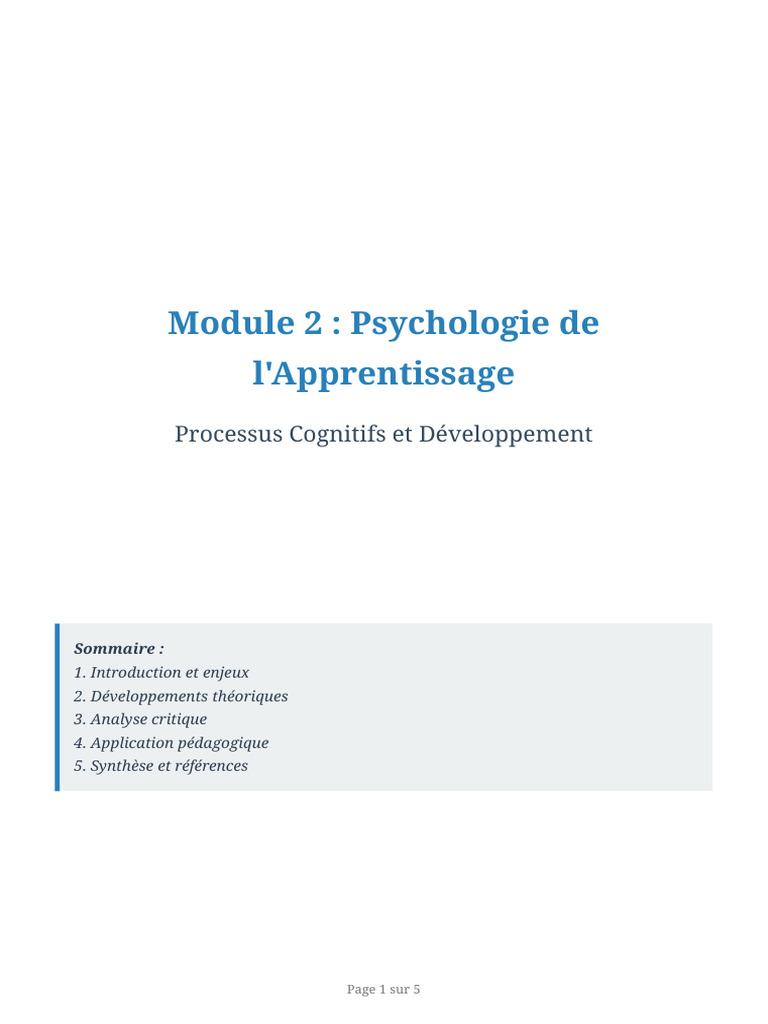 Module 2 : Psychologie de l'Apprentissage

Processus Cognitifs et Développement

Sommaire :
1. Introduction et enjeux
2. Développements théoriques
3. Analyse critique
4. Application pédagogique
5. Synthèse et références

Page 1 sur 5